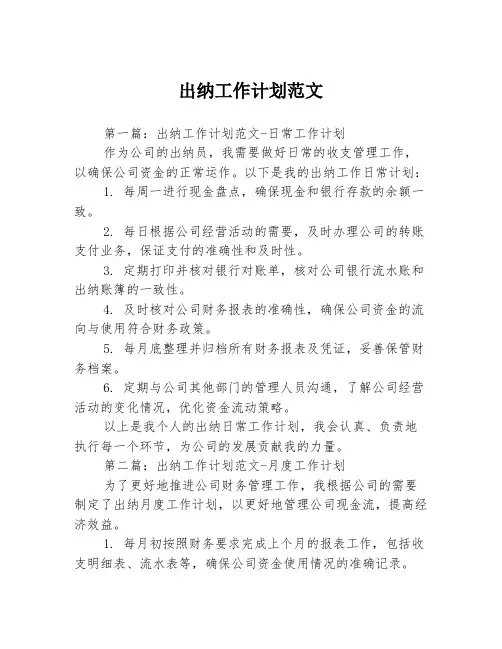 出纳工作计划范文

第一篇：出纳工作计划范文-日常工作计划

作为公司的出纳员，我需要做好日常的收支管理工作，以确保公司资金的正常运作。以下是我的出纳工作日常计划：

1. 每周一进行现金盘点，确保现金和银行存款的余额一致。

2. 每日根据公司经营活动的需要，及时办理公司的转账支付业务，保证支付的准确性和及时性。

3. 定期打印并核对银行对账单，核对公司银行流水账和出纳账簿的一致性。

4. 及时核对公司财务报表的准确性，确保公司资金的流向与使用符合财务政策。

5. 每月底整理并归档所有财务报表及凭证，妥善保管财务档案。

6. 定期与公司其他部门的管理人员沟通，了解公司经营活动的变化情况，优化资金流动策略。

以上是我个人的出纳日常工作计划，我会认真、负责地执行每一个环节，为公司的发展贡献我的力量。

第二篇：出纳工作计划范文-月度工作计划

为了更好地推进公司财务管理工作，我根据公司的需要制定了出纳月度工作计划，以更好地管理公司现金流，提高经济效益。

1. 每月初按照财务要求完成上个月的报表工作，包括收支明细表、流水表等，确保公司资金使用情况的准确记录。